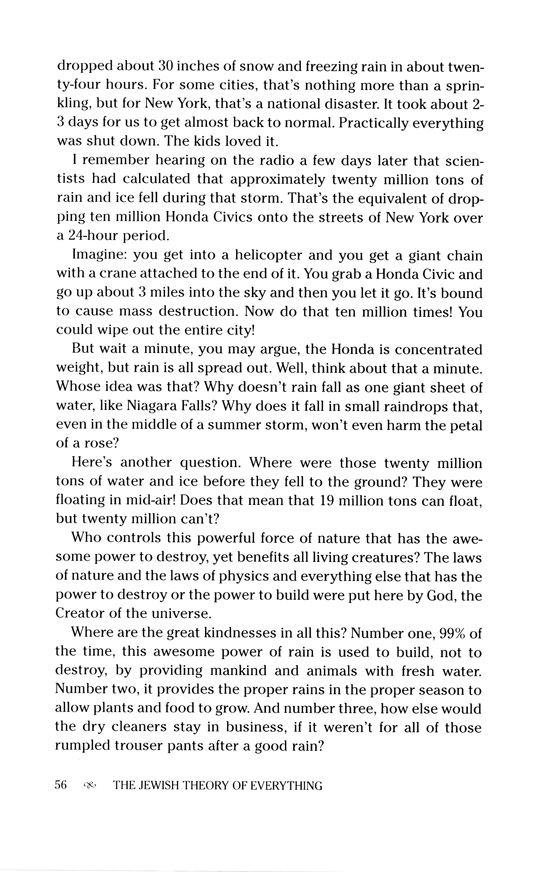 dropped about 30 inches of snow and freezing rain in about twenty-four hours. For some cities, that's nothing more than a sprinkling, but for New York, that's a national disaster. It took about 2-3 days for us to get almost back to normal. Practically everything was shut down. The kids loved it.

I remember hearing on the radio a few days later that scientists had calculated that approximately twenty million tons of rain and ice fell during that storm. That's the equivalent of dropping ten million Honda Civics onto the streets of New York over a 24-hour period.

Imagine: you get into a helicopter and you get a giant chain with a crane attached to the end of it. You grab a Honda Civic and go up about 3 miles into the sky and then you let it go. It's bound to cause mass destruction. Now do that ten million times! You could wipe out the entire city!

But wait a minute, you may argue, the Honda is concentrated weight, but rain is all spread out. Well, think about that a minute. Whose idea was that? Why doesn't rain fall as one giant sheet of water, like Niagara Falls? Why does it fall in small raindrops that, even in the middle of a summer storm, won't even harm the petal of a rose?

Here's another question. Where were those twenty million tons of water and ice before they fell to the ground? They were floating in mid-air! Does that mean that 19 million tons can float, but twenty million can't?

Who controls this powerful force of nature that has the awesome power to destroy, yet benefits all living creatures? The laws of nature and the laws of physics and everything else that has the power to destroy or the power to build were put here by God, the Creator of the universe.

Where are the great kindnesses in all this? Number one, 99% of the time, this awesome power of rain is used to build, not to destroy, by providing mankind and animals with fresh water. Number two, it provides the proper rains in the proper season to allow plants and food to grow. And number three, how else would the dry cleaners stay in business, if it weren't for all of those rumpled trouser pants after a good rain?

56 THE JEWISH THEORY OF EVERYTHING